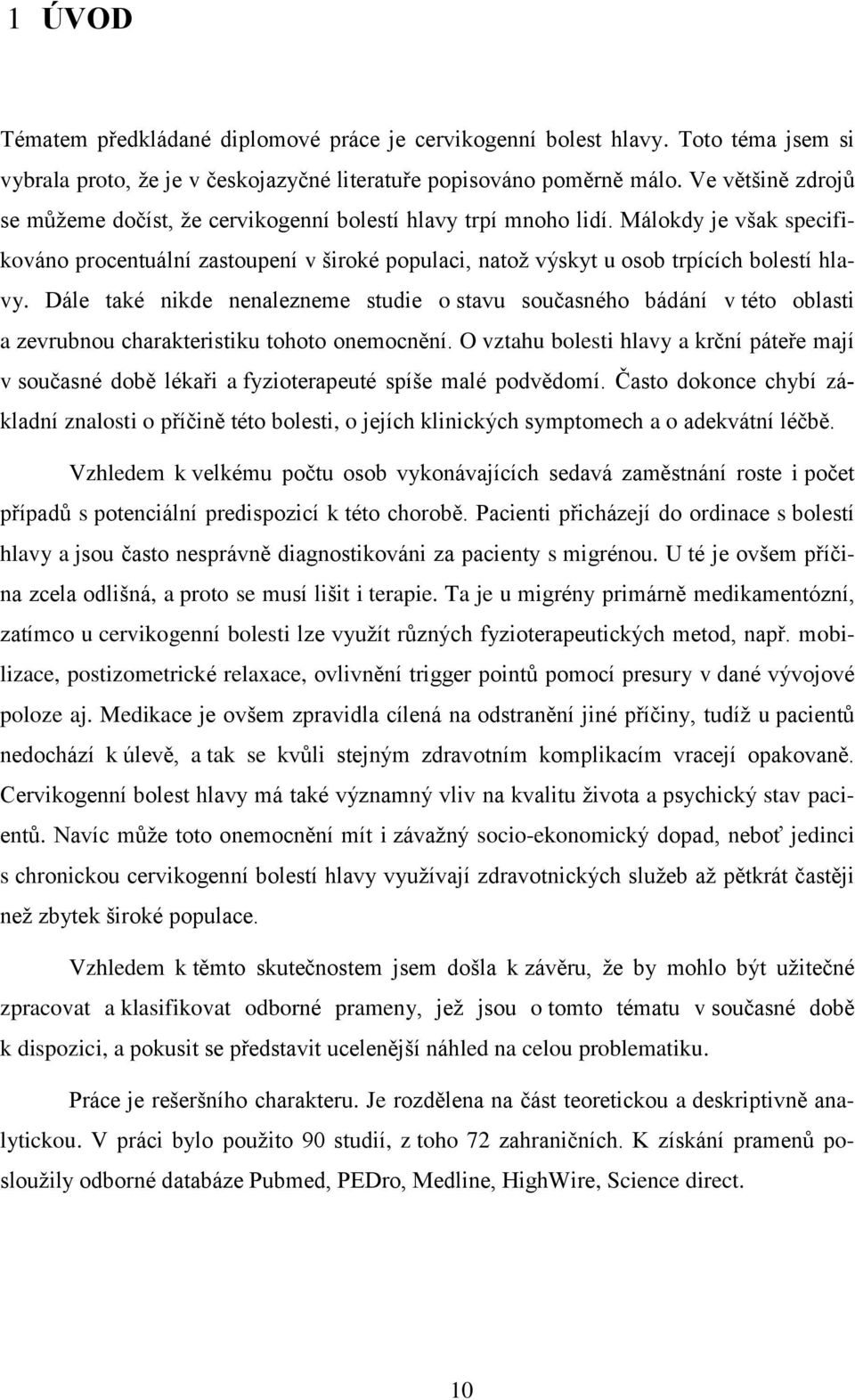 1 ÚVOD

Tématem předkládané diplomové práce je cervikogenní bolest hlavy. Toto téma jsem si vybrala proto, že je v českojazyčné literatuře popisováno poměrně málo. Ve většině zdrojů se můžeme dočíst, že cervikogenní bolestí hlavy trpí mnoho lidí. Málokdy je však specifikováno procentuální zastoupení v široké populaci, natož výskyt u osob trpících bolestí hlavy. Dále také nikde nenalezneme studie o stavu současného bádání v této oblasti a zevrubnou charakteristiku tohoto onemocnění. O vztahu bolesti hlavy a krční páteře mají v současné době lékaři a fyzioterapeuté spíše malé podvědomí. Často dokonce chybí základní znalosti o příčině této bolesti, o jejích klinických symptomech a o adekvátní léčbě.

Vzhledem k velkému počtu osob vykonávajících sedavá zaměstnání roste i počet případů s potenciální predispozicí k této chorobě. Pacienti přicházejí do ordinace s bolestí hlavy a jsou často nesprávně diagnostikováni za pacienty s migrénou. U té je ovšem příčina zcela odlišná, a proto se musí lišit i terapie. Ta je u migrény primárně medikamentózní, zatímco u cervikogenní bolesti lze využít různých fyzioterapeutických metod, např. mobilizace, postizometrické relaxace, ovlivnění trigger pointů pomocí presury v dané vývojové poloze aj. Medikace je ovšem zpravidla cílená na odstranění jiné příčiny, tudíž u pacientů nedochází k úlevě, a tak se kvůli stejným zdravotním komplikacím vracejí opakovaně. Cervikogenní bolest hlavy má také významný vliv na kvalitu života a psychický stav pacientů. Navíc může toto onemocnění mít i závažný socio-ekonomický dopad, neboť jedinci s chronickou cervikogenní bolestí hlavy využívají zdravotnických služeb až pětkrát častěji než zbytek široké populace.

Vzhledem k těmto skutečnostem jsem došla k závěru, že by mohlo být užitečné zpracovat a klasifikovat odborné prameny, jež jsou o tomto tématu v současné době k dispozici, a pokusit se představit ucelenější náhled na celou problematiku.

Práce je rešeršního charakteru. Je rozdělena na část teoretickou a deskriptivně analytickou. V práci bylo použito 90 studií, z toho 72 zahraničních. K získání pramenů posloužily odborné databáze Pubmed, PEDro, Medline, HighWire, Science direct.

10